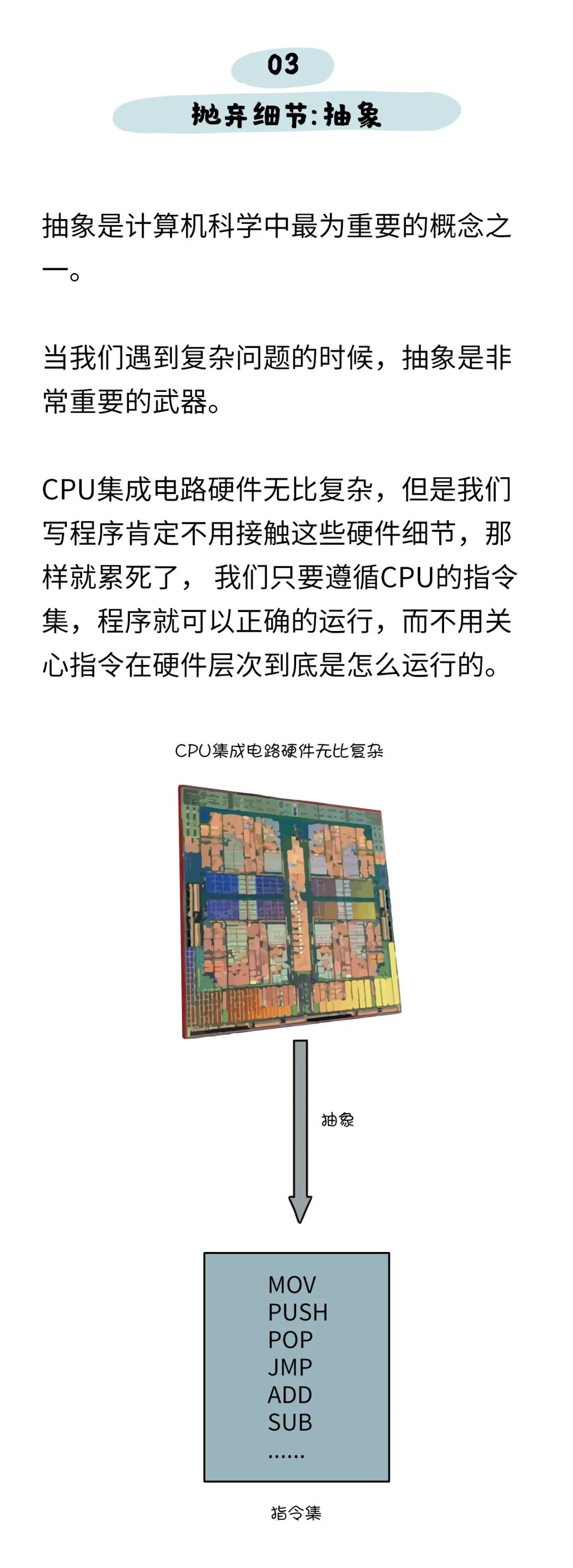 03

抛弃细节:抽象

抽象是计算机科学中最为重要的概念之一。

当我们遇到复杂问题的时候，抽象是非常重要的武器。

CPU集成电路硬件无比复杂，但是我们写程序肯定不用接触这些硬件细节，那样就累死了， 我们只要遵循CPU的指令集，程序就可以正确的运行，而不用关心指令在硬件层次到底是怎么运行的。

CPU集成电路硬件无比复杂

抽象

MOV
PUSH
POP
JMP
ADD
SUB
......

指令集